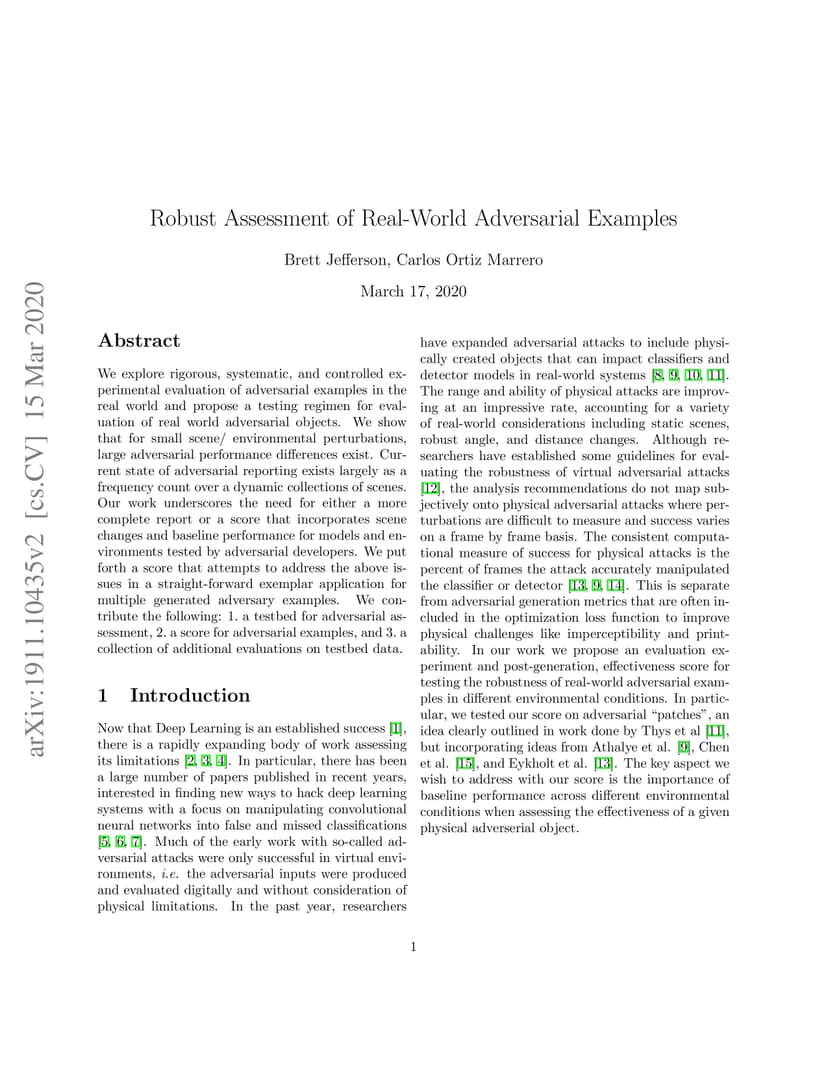 arXiv:1911.10435v2 [cs.CV] 15 Mar 2020

Robust Assessment of Real-World Adversarial Examples

Brett Jefferson, Carlos Ortiz Marrero

March 17, 2020

Abstract

We explore rigorous, systematic, and controlled experimental evaluation of adversarial examples in the real world and propose a testing regimen for evaluation of real world adversarial objects. We show that for small scene/ environmental perturbations, large adversarial performance differences exist. Current state of adversarial reporting exists largely as a frequency count over a dynamic collections of scenes. Our work underscores the need for either a more complete report or a score that incorporates scene changes and baseline performance for models and environments tested by adversarial developers. We put forth a score that attempts to address the above issues in a straight-forward exemplar application for multiple generated adversary examples. We contribute the following: 1. a testbed for adversarial assessment, 2. a score for adversarial examples, and 3. a collection of additional evaluations on testbed data.

1 Introduction

Now that Deep Learning is an established success [1], there is a rapidly expanding body of work assessing its limitations [2, 3, 4]. In particular, there has been a large number of papers published in recent years, interested in finding new ways to hack deep learning systems with a focus on manipulating convolutional neural networks into false and missed classifications [5, 6, 7]. Much of the early work with so-called adversarial attacks were only successful in virtual environments, i.e. the adversarial inputs were produced and evaluated digitally and without consideration of physical limitations. In the past year, researchers have expanded adversarial attacks to include physically created objects that can impact classifiers and detector models in real-world systems [8, 9, 10, 11]. The range and ability of physical attacks are improving at an impressive rate, accounting for a variety of real-world considerations including static scenes, robust angle, and distance changes. Although researchers have established some guidelines for evaluating the robustness of virtual adversarial attacks [12], the analysis recommendations do not map subjectively onto physical adversarial attacks where perturbations are difficult to measure and success varies on a frame by frame basis. The consistent computational measure of success for physical attacks is the percent of frames the attack accurately manipulated the classifier or detector [13, 9, 14]. This is separate from adversarial generation metrics that are often included in the optimization loss function to improve physical challenges like imperceptibility and printability. In our work we propose an evaluation experiment and post-generation, effectiveness score for testing the robustness of real-world adversarial examples in different environmental conditions. In particular, we tested our score on adversarial “patches”, an idea clearly outlined in work done by Thys et al [11], but incorporating ideas from Athalye et al. [9], Chen et al. [15], and Eykholt et al. [13]. The key aspect we wish to address with our score is the importance of baseline performance across different environmental conditions when assessing the effectiveness of a given physical adverserial object.

1